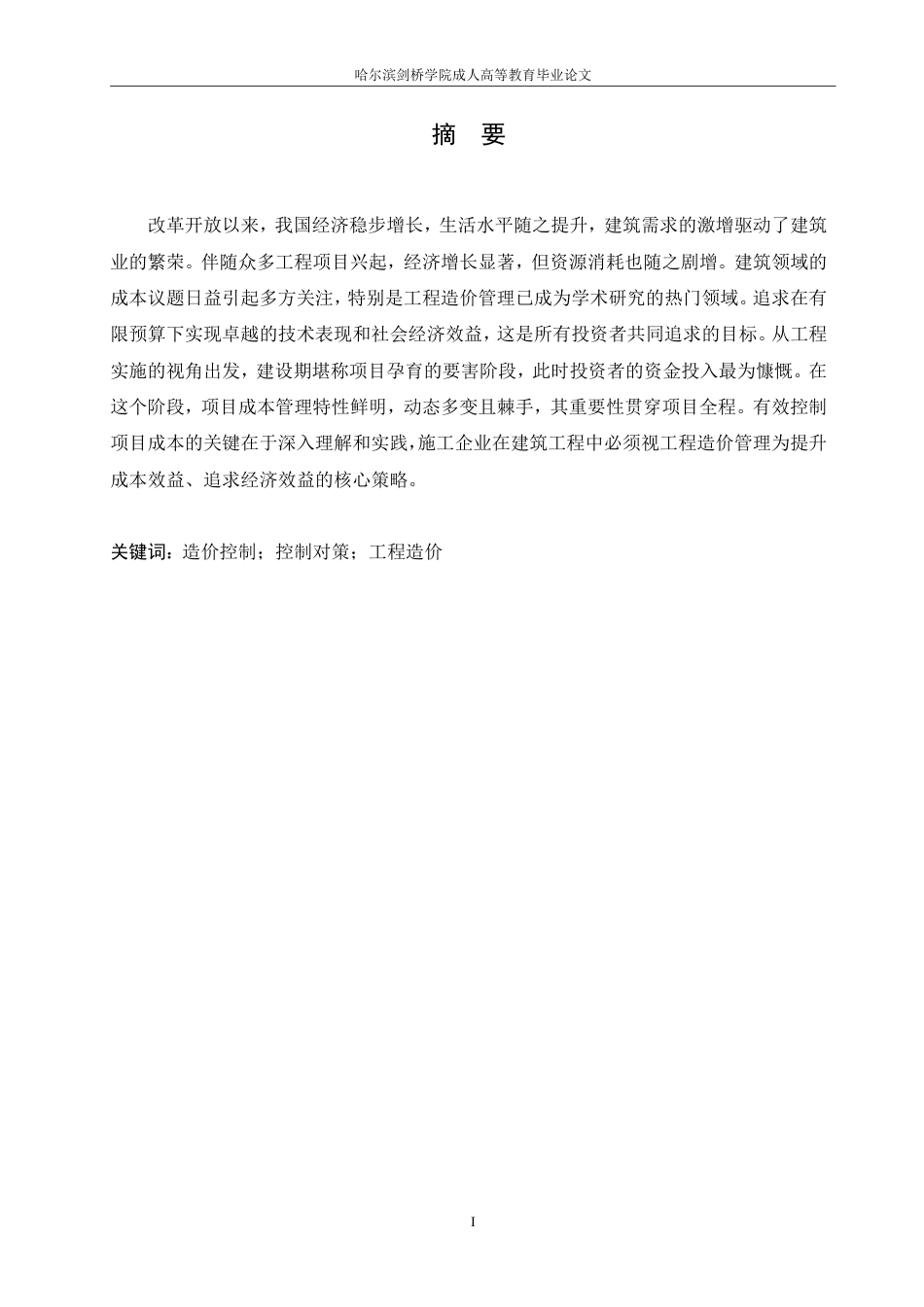 哈尔滨剑桥学院成人高等教育毕业论文

摘 要

改革开放以来，我国经济稳步增长，生活水平随之提升，建筑需求的激增驱动了建筑业的繁荣。伴随众多工程项目兴起，经济增长显著，但资源消耗也随之剧增。建筑领域的成本议题日益引起多方关注，特别是工程造价管理已成为学术研究的热门领域。追求在有限预算下实现卓越的技术表现和社会经济效益，这是所有投资者共同追求的目标。从工程实施的视角出发，建设期堪称项目孕育的要害阶段，此时投资者的资金投入最为慷慨。在这个阶段，项目成本管理特性鲜明，动态多变且棘手，其重要性贯穿项目全程。有效控制项目成本的关键在于深入理解和实践，施工企业在建筑工程中必须视工程造价管理为提升成本效益、追求经济效益的核心策略。

关键词：造价控制；控制对策；工程造价

I